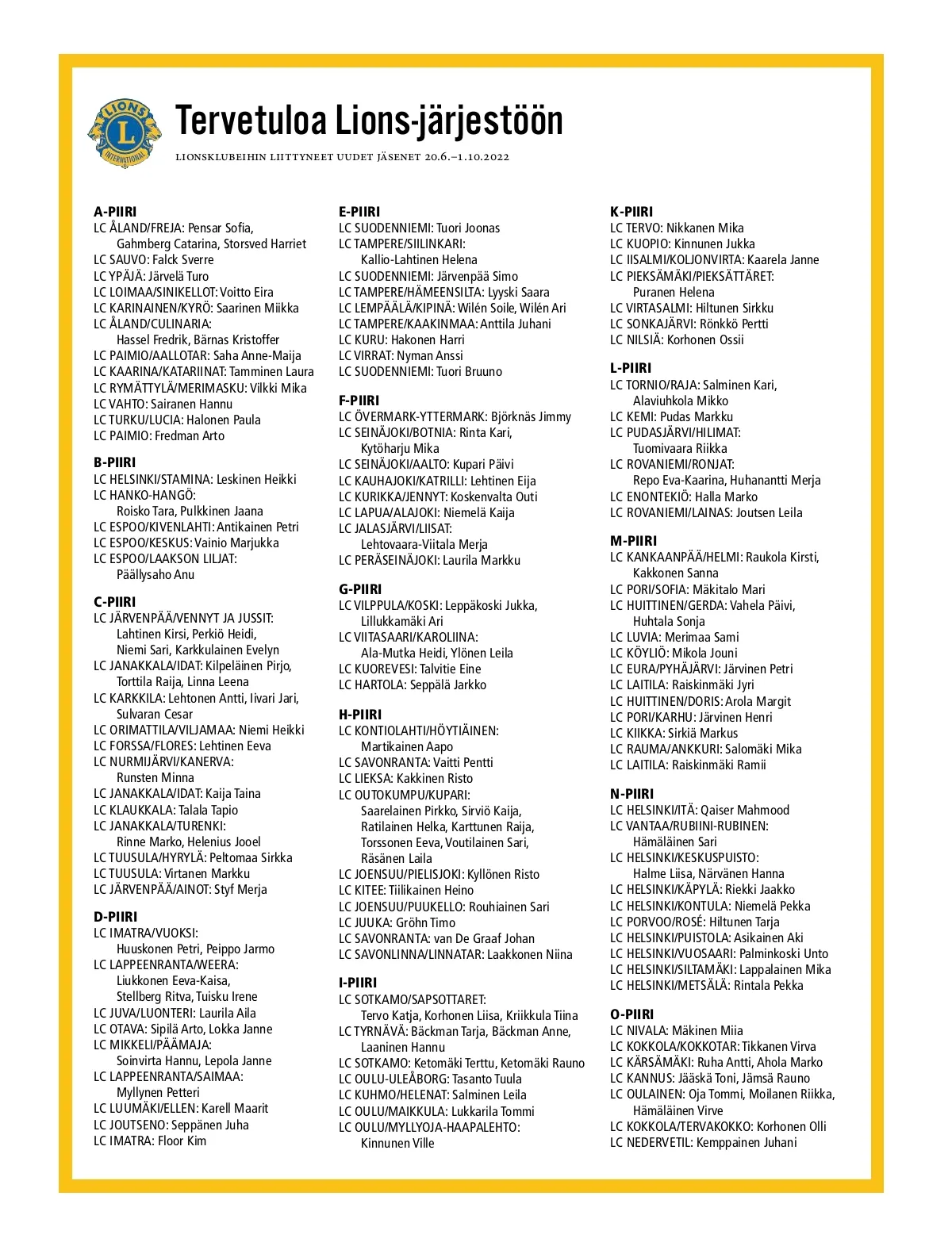 LIONS

INTERNATIONAL

Tervetuloa Lions-järjestöön

LIONSKLUBEIHIN LIITTYNEET UUDET JÄSENET 20.6.–1.10.2022

A-PIIRI
LC ÅLAND/FREJA: Pensar Sofia, Gahmberg Catarina, Storsved Harriet
LC SAUVO: Falck Sverre
LC YPÄJÄ: Järvelä Turo
LC LOIMAA/SINIKELLOT: Voitto Eira
LC KARINAINEN/KYRÖ: Saarinen Miikka
LC ÅLAND/CULINARIA: Hassel Fredrik, Bärnas Kristoffer
LC PAIMIO/AALLOTAR: Saha Anne-Maija
LC KAARINA/KATARIINAT: Tamminen Laura
LC RYMÄTTYLÄ/MERIMASKU: Vilkki Mika
LC VAHTO: Sairanen Hannu
LC TURKU/LUCIA: Halonen Paula
LC PAIMIO: Fredman Arto

B-PIIRI
LC HELSINKI/STAMINA: Leskinen Heikki
LC HANKO-HANGÖ: Roisko Tara, Pulkkinen Jaana
LC ESPOO/KIVENLAHTI: Antikainen Petri
LC ESPOO/KESKUS: Vainio Marjukka
LC ESPOO/LAAKSON LILJAT: Päällysaho Anu

C-PIIRI
LC JÄRVENPÄÄ/VENNYT JA JUSSIT: Lahtinen Kirsi, Perkiö Heidi, Niemi Sari, Karkkulainen Evelyn
LC JANAKKALA/IDAT: Kilpeläinen Pirjo, Torttila Raija, Linna Leena
LC KARKKILA: Lehtonen Antti, Iivari Jari, Sulvaran Cesar
LC ORIMATTILA/VILJAMAA: Niemi Heikki
LC FORSSA/FLORES: Lehtinen Eeva
LC NURMIJÄRVI/KANERVA: Runsten Minna
LC JANAKKALA/IDAT: Kaija Taina
LC KLAUKKALA: Talala Tapio
LC JANAKKALA/TURENKI: Rinne Marko, Helenius Jooel
LC TUUSULA/HYRYLÄ: Peltomaa Sirkka
LC TUUSULA: Virtanen Markku
LC JÄRVENPÄÄ/AINOT: Styf Merja

D-PIIRI
LC IMATRA/VUOKSI: Huuskonen Petri, Peippo Jarmo
LC LAPPEENRANTA/WEERA: Liukkonen Eeva-Kaisa, Stellberg Ritva, Tuisku Irene
LC JUVA/LUONTERI: Laurila Aila
LC OTAVA: Sipilä Arto, Lokka Janne
LC MIKKELI/PÄÄMAJA: Soinvirta Hannu, Lepola Janne
LC LAPPEENRANTA/SAIMAA: Myllynen Petteri
LC LUUMÄKI/ELLEN: Karell Maarit
LC JOUTSENO: Seppänen Juha
LC IMATRA: Floor Kim

E-PIIRI
LC SUODENNIEMI: Tuori Joonas
LC TAMPERE/SIILINKARI: Kallio-Lahtinen Helena
LC SUODENNIEMI: Järvenpää Simo
LC TAMPERE/HÄMEENSILTA: Lyyski Saara
LC LEMPÄÄLÄ/KIPINÄ: Wilén Soile, Wilén Ari
LC TAMPERE/KAAKINMAA: Anttila Juhani
LC KURU: Hakonen Harri
LC VIRRAT: Nyman Anssi
LC SUODENNIEMI: Tuori Bruuno

F-PIIRI
LC ÖVERMARK-YTTERMARK: Björknäs Jimmy
LC SEINÄJOKI/BOTNIA: Rinta Kari, Kytöharju Mika
LC SEINÄJOKI/AALTO: Kupari Päivi
LC KAUHAJOKI/KATRILLI: Lehtinen Eija
LC KURIKKA/JENNYT: Koskenvalta Outi
LC LAPUA/ALAJOKI: Niemelä Kaija
LC JALASJÄRVI/LIISAT: Lehtovaara-Viitala Merja
LC PERÄSEINÄJOKI: Laurila Markku

G-PIIRI
LC VILPPULA/KOSKI: Leppäkoski Jukka, Lillukkamäki Ari
LC VIITASAARI/KAROLIINA: Ala-Mutka Heidi, Ylönen Leila
LC KUOREVESI: Talvitie Eine
LC HARTOLA: Seppälä Jarkko

H-PIIRI
LC KONTIOLAHTI/HÖYTIÄINEN: Martikainen Aapo
LC SAVONRANTA: Vaitti Pentti
LC LIEKSA: Kakkinen Risto
LC OUTOKUMPU/KUPARI: Saarelainen Pirkko, Sirviö Kaija, Ratilainen Helka, Karttunen Raija, Torssonen Eeva, Voutilainen Sari, Räsänen Laila
LC JOENSUU/PIELISJOKI: Kyllönen Risto
LC KITEE: Tiilikainen Heino
LC JOENSUU/PUUKELLO: Rouhiainen Sari
LC JUUKA: Gröhn Timo
LC SAVONRANTA: van De Graaf Johan
LC SAVONLINNA/LINNATAR: Laakkonen Niina

I-PIIRI
LC SOTKAMO/SAPSOTTARET: Tervo Katja, Korhonen Liisa, Kriikkula Tiina
LC TYRNÄVÄ: Bäckman Tarja, Bäckman Anne, Laaninen Hannu
LC SOTKAMO: Ketomäki Terttu, Ketomäki Rauno
LC OULU-ULEÅBORG: Tasanto Tuula
LC KUHMO/HELENAT: Salminen Leila
LC OULU/MAIKKULA: Lukkarila Tommi
LC OULU/MYLLYOJA-HAAPALEHTO: Kinnunen Ville

K-PIIRI
LC TERVO: Nikkanen Mika
LC KUOPIO: Kinnunen Jukka
LC IISALMI/KOLJONVIRTA: Kaarela Janne
LC PIEKSÄMÄKI/PIEKSÄTTÄRET: Puranen Helena
LC VIRTASALMI: Hiltunen Sirkku
LC SONKAJÄRVI: Rönkkö Pertti
LC NILSIÄ: Korhonen Ossii

L-PIIRI
LC TORNIO/RAJA: Salminen Kari, Alaviuhkola Mikko
LC KEMI: Pudas Markku
LC PUDASJÄRVI/HILIMAT: Tuomivaara Riikka
LC ROVANIEMI/RONJAT: Repo Eva-Kaarina, Huhanantti Merja
LC ENONTEKIÖ: Halla Marko
LC ROVANIEMI/LAINAS: Joutsen Leila

M-PIIRI
LC KANKAANPÄÄ/HELMI: Raukola Kirsti, Kakkonen Sanna
LC PORI/SOFIA: Mäkitalo Mari
LC HUITTINEN/GERDA: Vahela Päivi, Huhtala Sonja
LC LUVIA: Merimaa Sami
LC KÖYLIÖ: Mikola Jouni
LC EURA/PYHÄJÄRVI: Järvinen Petri
LC LAITILA: Raiskinmäki Jyri
LC HUITTINEN/DORIS: Arola Margit
LC PORI/KARHU: Järvinen Henri
LC KIIKKA: Sirkiä Markus
LC RAUMA/ANKKURI: Salomäki Mika
LC LAITILA: Raiskinmäki Ramii

N-PIIRI
LC HELSINKI/ITÄ: Qaiser Mahmood
LC VANTAA/RUBIINI-RUBINEN: Hämäläinen Sari
LC HELSINKI/KESKUSPUISTO: Halme Liisa, Närvänen Hanna
LC HELSINKI/KÄPYLÄ: Riekki Jaakko
LC HELSINKI/KONTULA: Niemelä Pekka
LC PORVOO/ROSÉ: Hiltunen Tarja
LC HELSINKI/PUISTOLA: Asikainen Aki
LC HELSINKI/VUOSAARI: Palminkoski Unto
LC HELSINKI/SILTAMÄKI: Lappalainen Mika
LC HELSINKI/METSÄLÄ: Rintala Pekka

O-PIIRI
LC NIVALA: Mäkinen Miia
LC KOKKOLA/KOKKOTAR: Tikkanen Virva
LC KÄRSÄMÄKI: Ruha Antti, Ahola Marko
LC KANNUS: Jääskä Toni, Jämsä Rauno
LC OULAINEN: Oja Tommi, Moilanen Riikka, Hämäläinen Virve
LC KOKKOLA/TERVAKOKKO: Korhonen Olli
LC NEDERVETIL: Kemppainen Juhani